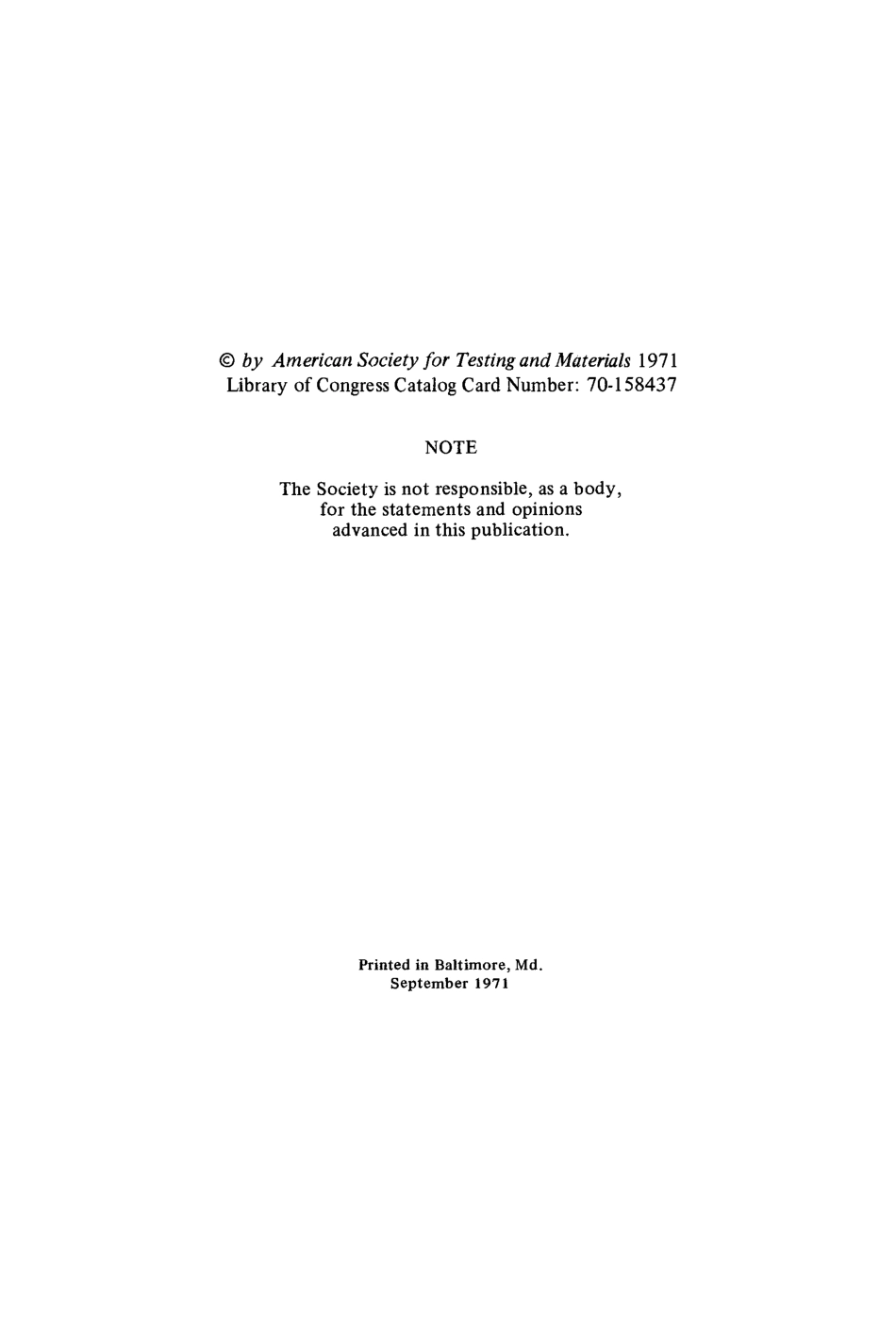 © by American Society for Testing and Materials 1971
Library of Congress Catalog Card Number: 70-158437

NOTE

The Society is not responsible, as a body, for the statements and opinions advanced in this publication.

Printed in Baltimore, Md.
September 1971